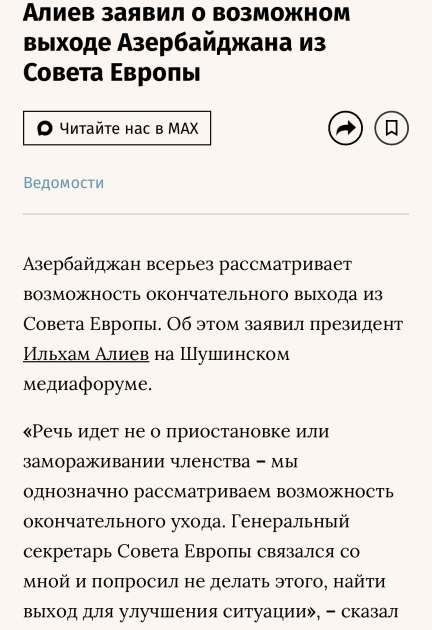 Алиев заявил о возможном выходе Азербайджана из Совета Европы

Читайте нас в MAX

Ведомости

Азербайджан всерьез рассматривает возможность окончательного выхода из Совета Европы. Об этом заявил президент Ильхам Алиев на Шушинском медиафоруме.

«Речь идет не о приостановке или замораживании членства – мы однозначно рассматриваем возможность окончательного ухода. Генеральный секретарь Совета Европы связался со мной и попросил не делать этого, найти выход для улучшения ситуации», – сказал